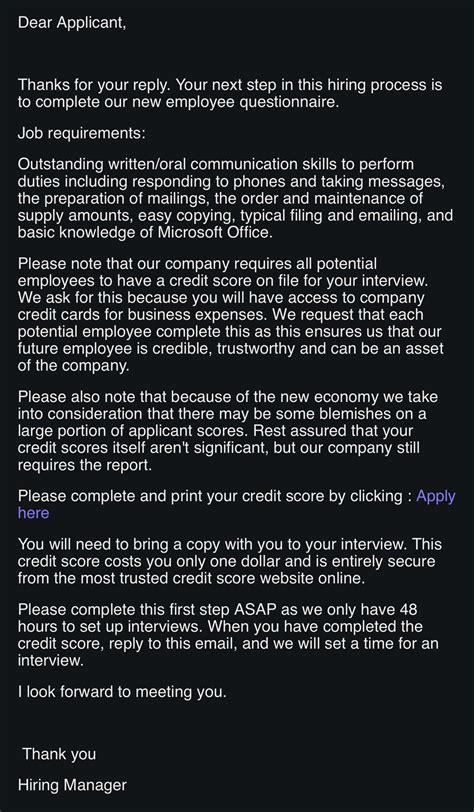 Dear Applicant,

Thanks for your reply. Your next step in this hiring process is to complete our new employee questionnaire.

Job requirements:

Outstanding written/oral communication skills to perform duties including responding to phones and taking messages, the preparation of mailings, the order and maintenance of supply amounts, easy copying, typical filing and emailing, and basic knowledge of Microsoft Office.

Please note that our company requires all potential employees to have a credit score on file for your interview. We ask for this because you will have access to company credit cards for business expenses. We request that each potential employee complete this as this ensures us that our future employee is credible, trustworthy and can be an asset of the company.

Please also note that because of the new economy we take into consideration that there may be some blemishes on a large portion of applicant scores. Rest assured that your credit scores itself aren't significant, but our company still requires the report.

Please complete and print your credit score by clicking : Apply here

You will need to bring a copy with you to your interview. This credit score costs you only one dollar and is entirely secure from the most trusted credit score website online.

Please complete this first step ASAP as we only have 48 hours to set up interviews. When you have completed the credit score, reply to this email, and we will set a time for an interview.

I look forward to meeting you.

Thank you

Hiring Manager